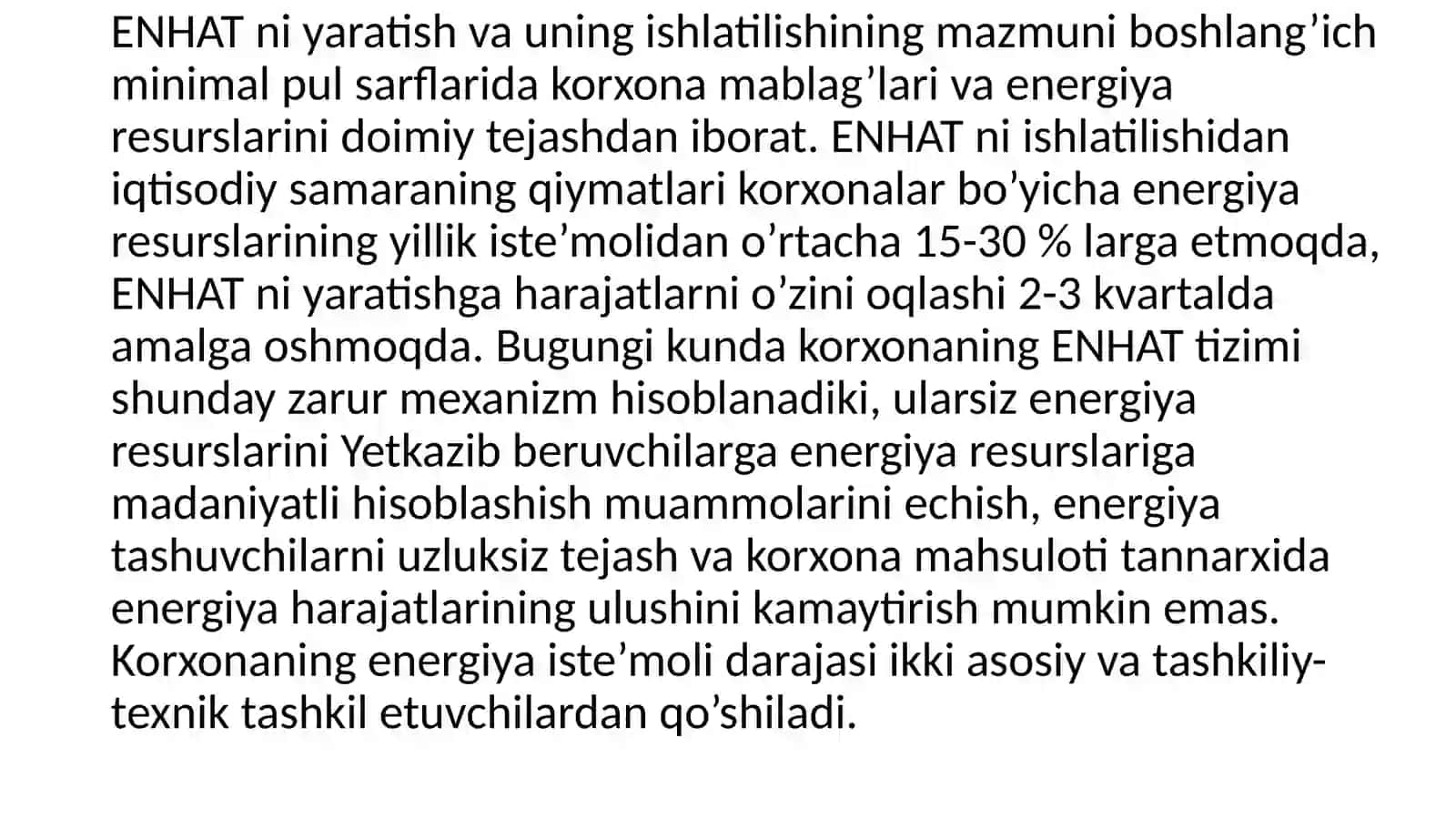 ENHAT ni yaratish va uning ishlatilishining mazmuni boshlang’ich minimal pul sarflarida korxona mablag’lari va energiya resurslarini doimiy tejashdan iborat. ENHAT ni ishlatilishidan iqtisodiy samaraning qiymatlari korxonalar bo’yicha energiya resurslarining yillik iste’molidan o’rtacha 15-30 % larga etmoqda, ENHAT ni yaratishga harajatlarni o’zini oqlashi 2-3 kvartalda amalga oshmoqda. Bugungi kunda korxonaning ENHAT tizimi shunday zarur mexanizm hisoblanadiki, ularsiz energiya resurslarini Yetkazib beruvchilarga energiya resurslariga madaniyatli hisoblashish muammolarini echish, energiya tashuvchilarni uzluksiz tejash va korxona mahsuloti tannarxida energiya harajatlarining ulushini kamaytirish mumkin emas. Korxonaning energiya iste’moli darajasi ikki asosiy va tashkiliy-texnik tashkil etuvchilardan qo’shiladi.